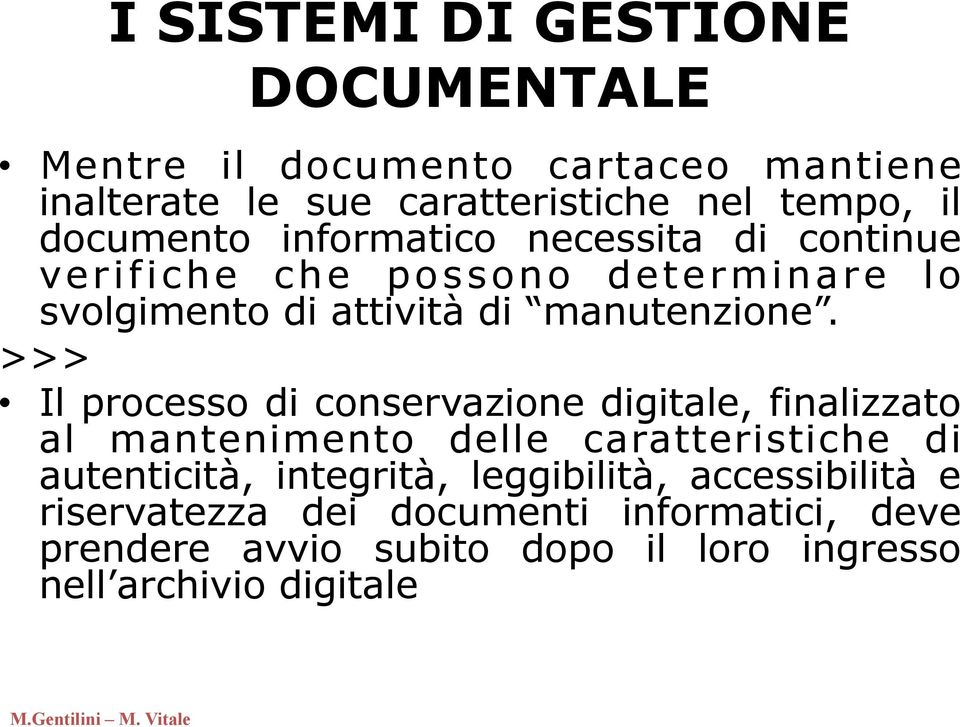 I SISTEMI DI GESTIONE DOCUMENTALE

• Mentre il documento cartaceo mantiene inalterate le sue caratteristiche nel tempo, il documento informatico necessita di continue verifiche che possono determinare lo svolgimento di attività di “manutenzione”.

>>>

• Il processo di conservazione digitale, finalizzato al mantenimento delle caratteristiche di autenticità, integrità, leggibilità, accessibilità e riservatezza dei documenti informatici, deve prendere avvio subito dopo il loro ingresso nell’archivio digitale

M.Gentilini – M. Vitale